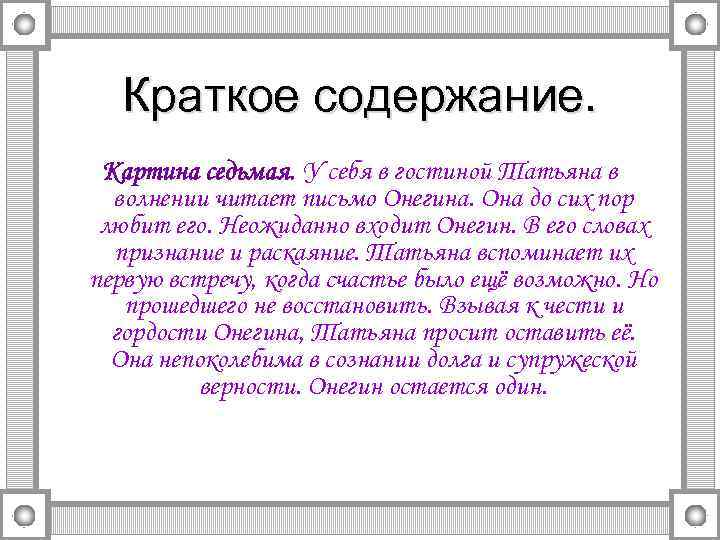 Краткое содержание.

Картина седьмая. У себя в гостиной Татьяна в волнении читает письмо Онегина. Она до сих пор любит его. Неожиданно входит Онегин. В его словах признание и раскаяние. Татьяна вспоминает их первую встречу, когда счастье было ещё возможно. Но прошедшего не восстановить. Взывая к чести и гордости Онегина, Татьяна просит оставить её. Она непоколебима в сознании долга и супружеской верности. Онегин остается один.